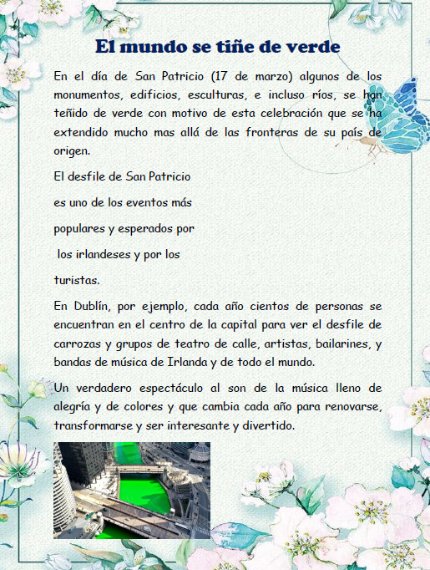 El mundo se tiñe de verde

En el día de San Patricio (17 de marzo) algunos de los monumentos, edificios, esculturas, e incluso ríos, se han teñido de verde con motivo de esta celebración que se ha extendido mucho mas allá de las fronteras de su país de origen.

El desfile de San Patricio

es uno de los eventos más

populares y esperados por

los irlandeses y por los

turistas.

En Dublín, por ejemplo, cada año cientos de personas se encuentran en el centro de la capital para ver el desfile de carrozas y grupos de teatro de calle, artistas, bailarines, y bandas de música de Irlanda y de todo el mundo.

Un verdadero espectáculo al son de la música lleno de alegría y de colores y que cambia cada año para renovarse, transformarse y ser interesante y divertido.